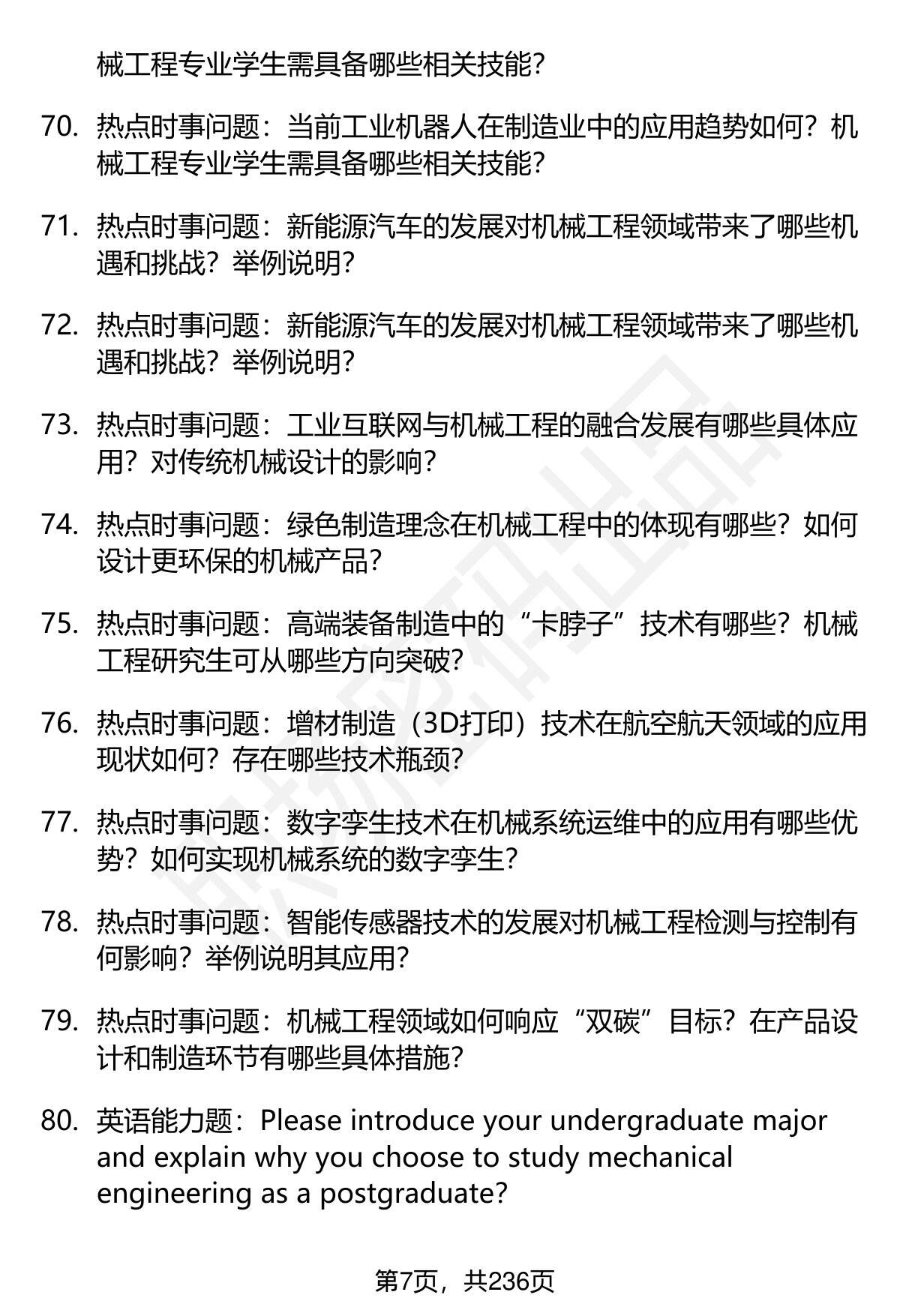 械工程专业学生需具备哪些相关技能?

70. 热点时事问题：当前工业机器人在制造业中的应用趋势如何？机械工程专业学生需具备哪些相关技能?

71. 热点时事问题：新能源汽车的发展对机械工程领域带来了哪些机遇和挑战？举例说明?

72. 热点时事问题：新能源汽车的发展对机械工程领域带来了哪些机遇和挑战？举例说明?

73. 热点时事问题：工业互联网与机械工程的融合发展有哪些具体应用？对传统机械设计的影响?

74. 热点时事问题：绿色制造理念在机械工程中的体现有哪些？如何设计更环保的机械产品?

75. 热点时事问题：高端装备制造中的“卡脖子”技术有哪些？机械工程研究生可从哪些方向突破?

76. 热点时事问题：增材制造（3D打印）技术在航空航天领域的应用现状如何？存在哪些技术瓶颈?

77. 热点时事问题：数字孪生技术在机械系统运维中的应用有哪些优势？如何实现机械系统的数字孪生?

78. 热点时事问题：智能传感器技术的发展对机械工程检测与控制有何影响？举例说明其应用?

79. 热点时事问题：机械工程领域如何响应“双碳”目标？在产品设计和制造环节有哪些具体措施?

80. 英语能力题：Please introduce your undergraduate major and explain why you choose to study mechanical engineering as a postgraduate?

第7页，共236页